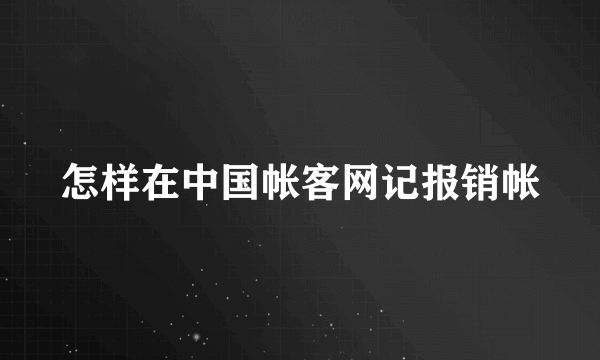 怎样在中国帐客网记报销帐